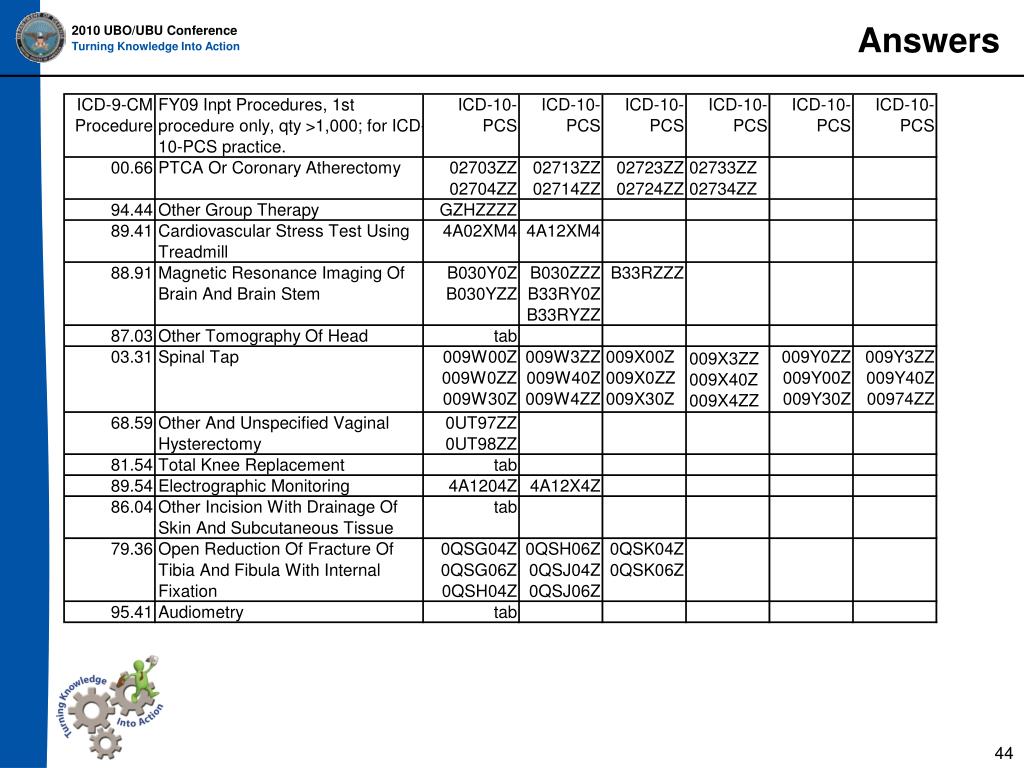 2010 UBO/UBU Conference
Turning Knowledge Into Action

Answers

| ICD-9-CM Procedure | FY09 Inpt Procedures, 1st procedure only, qty >1,000; for ICD-10-PCS practice. | ICD-10-PCS | ICD-10-PCS | ICD-10-PCS | ICD-10-PCS | ICD-10-PCS | ICD-10-PCS |
|---|---|---|---|---|---|---|---|
| 00.66 | PTCA Or Coronary Atherectomy | 02703ZZ 02704ZZ | 02713ZZ 02714ZZ | 02723ZZ 02724ZZ | 02733ZZ 02734ZZ | | |
| 94.44 | Other Group Therapy | GZHZZZZ | | | | | |
| 89.41 | Cardiovascular Stress Test Using Treadmill | 4A02XM4 | 4A12XM4 | | | | |
| 88.91 | Magnetic Resonance Imaging Of Brain And Brain Stem | B030Y0Z B030YZZ | B030ZZZ B33RY0Z B33RYZZ | B33RZZZ | | | |
| 87.03 | Other Tomography Of Head | tab | | | | | |
| 03.31 | Spinal Tap | 009W00Z 009W0ZZ 009W30Z | 009W3ZZ 009W40Z 009W4ZZ | 009X00Z 009X0ZZ 009X30Z | 009X3ZZ 009X40Z 009X4ZZ | 009Y0ZZ 009Y00Z 009Y30Z | 009Y3ZZ 009Y40Z 00974ZZ |
| 68.59 | Other And Unspecified Vaginal Hysterectomy | 0UT97ZZ 0UT98ZZ | | | | | |
| 81.54 | Total Knee Replacement | tab | | | | | |
| 89.54 | Electrographic Monitoring | 4A1204Z | 4A12X4Z | | | | |
| 86.04 | Other Incision With Drainage Of Skin And Subcutaneous Tissue | tab | | | | | |
| 79.36 | Open Reduction Of Fracture Of Tibia And Fibula With Internal Fixation | 0QSG04Z 0QSG06Z 0QSH04Z | 0QSH06Z 0QSJ04Z 0QSJ06Z | 0QSK04Z 0QSK06Z | | | |
| 95.41 | Audiometry | tab | | | | | |

Turning Knowledge Into Action

44